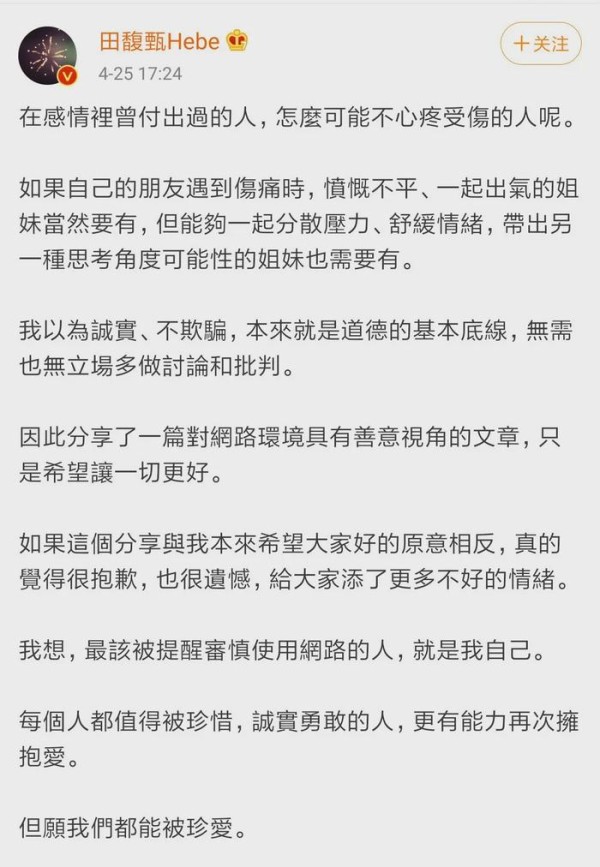 田馥甄Hebe
4-25 17:24
十关注

在感情裡曾付出過的人，怎麼可能不心疼受傷的人呢。

如果自己的朋友遇到傷痛時，憤慨不平、一起出氣的姐妹當然要有，但能夠一起分散壓力、舒緩情緒，帶出另一種思考角度可能性的姐妹也需要有。

我以為誠實、不欺騙，本來就是道德的基本底線，無需也無立場多做討論和批判。

因此分享了一篇對網路環境具有善意視角的文章，只是希望讓一切更好。

如果這個分享與我本來希望大家好的原意相反，真的覺得很抱歉，也很遺憾，給大家添了更多不好的情緒。

我想，最該被提醒審慎使用網路的人，就是我自己。

每個人都值得被珍惜，誠實勇敢的人，更有能力再次擁抱愛。

但願我們都能被珍愛。